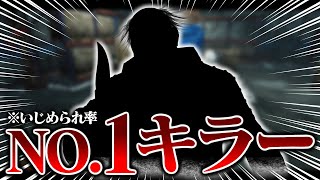 ※いじめられ率
NO.1キラー